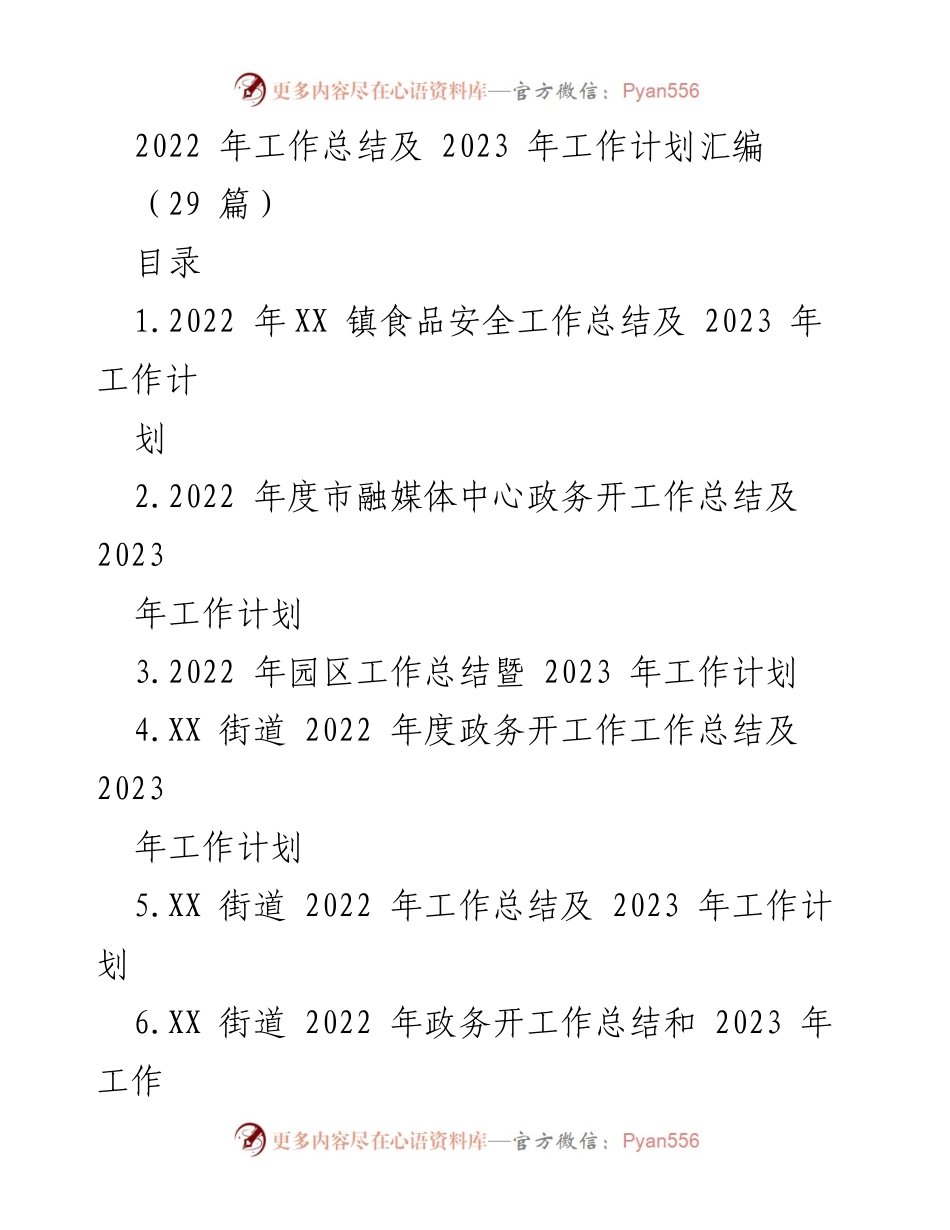 更多内容尽在心语资料库—官方微信：Pyan556

2022 年工作总结及 2023 年工作计划汇编（29 篇）

目录

1.2022 年XX 镇食品安全工作总结及 2023 年工作计划

2.2022 年度市融媒体中心政务开工作总结及 2023 年工作计划

3.2022 年园区工作总结暨 2023 年工作计划

4.XX 街道 2022 年度政务开工作工作总结及 2023 年工作计划

5.XX 街道 2022 年工作总结及 2023 年工作计划

6.XX 街道 2022 年政务开工作总结和 2023 年工作

更多内容尽在心语资料库—官方微信：Pyan556